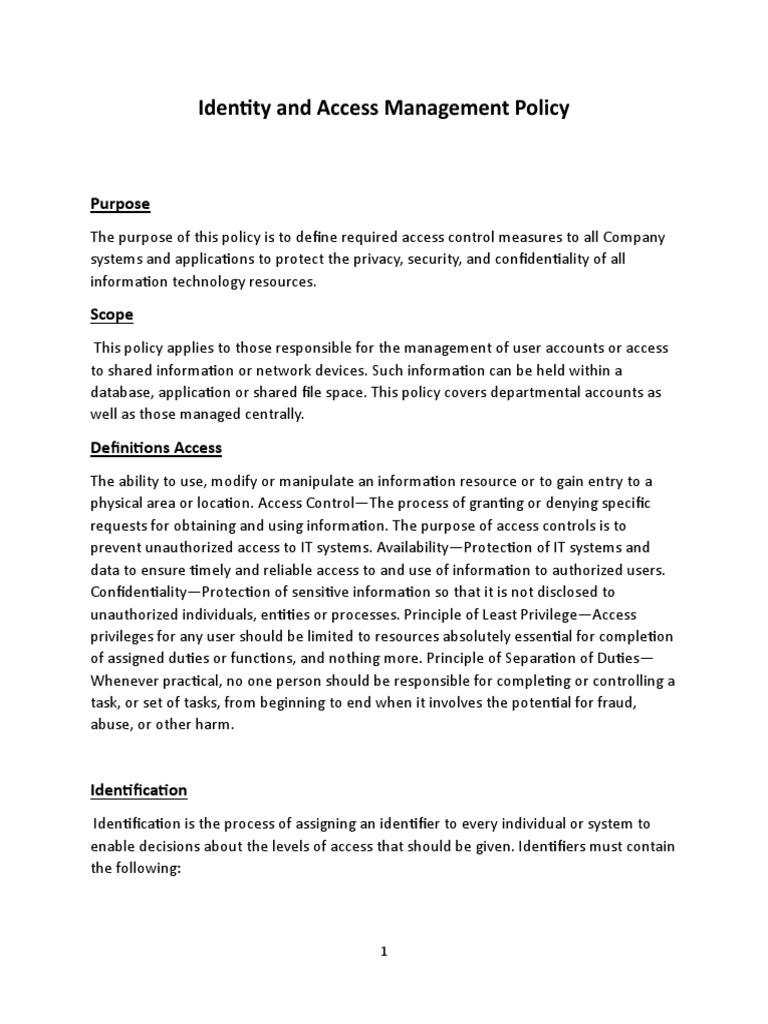 Identity and Access Management Policy

Purpose

The purpose of this policy is to define required access control measures to all Company systems and applications to protect the privacy, security, and confidentiality of all information technology resources.

Scope

This policy applies to those responsible for the management of user accounts or access to shared information or network devices. Such information can be held within a database, application or shared file space. This policy covers departmental accounts as well as those managed centrally.

Definitions Access

The ability to use, modify or manipulate an information resource or to gain entry to a physical area or location. Access Control—The process of granting or denying specific requests for obtaining and using information. The purpose of access controls is to prevent unauthorized access to IT systems. Availability—Protection of IT systems and data to ensure timely and reliable access to and use of information to authorized users. Confidentiality—Protection of sensitive information so that it is not disclosed to unauthorized individuals, entities or processes. Principle of Least Privilege—Access privileges for any user should be limited to resources absolutely essential for completion of assigned duties or functions, and nothing more. Principle of Separation of Duties—Whenever practical, no one person should be responsible for completing or controlling a task, or set of tasks, from beginning to end when it involves the potential for fraud, abuse, or other harm.

Identification

Identification is the process of assigning an identifier to every individual or system to enable decisions about the levels of access that should be given. Identifiers must contain the following:

1